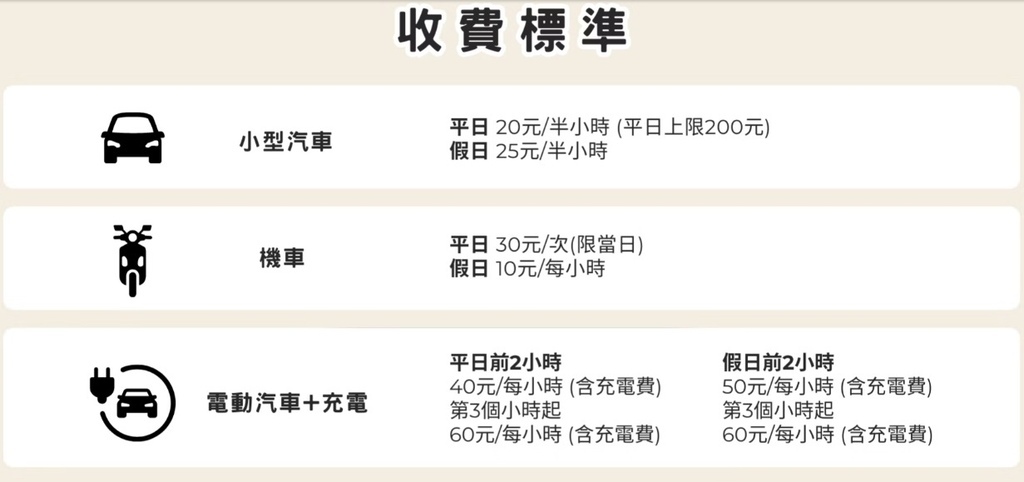 收費標準

小型汽車

平日 20元/半小時 (平日上限200元)
假日 25元/半小時

機車

平日 30元/次(限當日)
假日 10元/每小時

電動汽車+充電

平日前2小時
40元/每小時 (含充電費)
第3個小時起
60元/每小時 (含充電費)

假日前2小時
50元/每小時 (含充電費)
第3個小時起
60元/每小時 (含充電費)